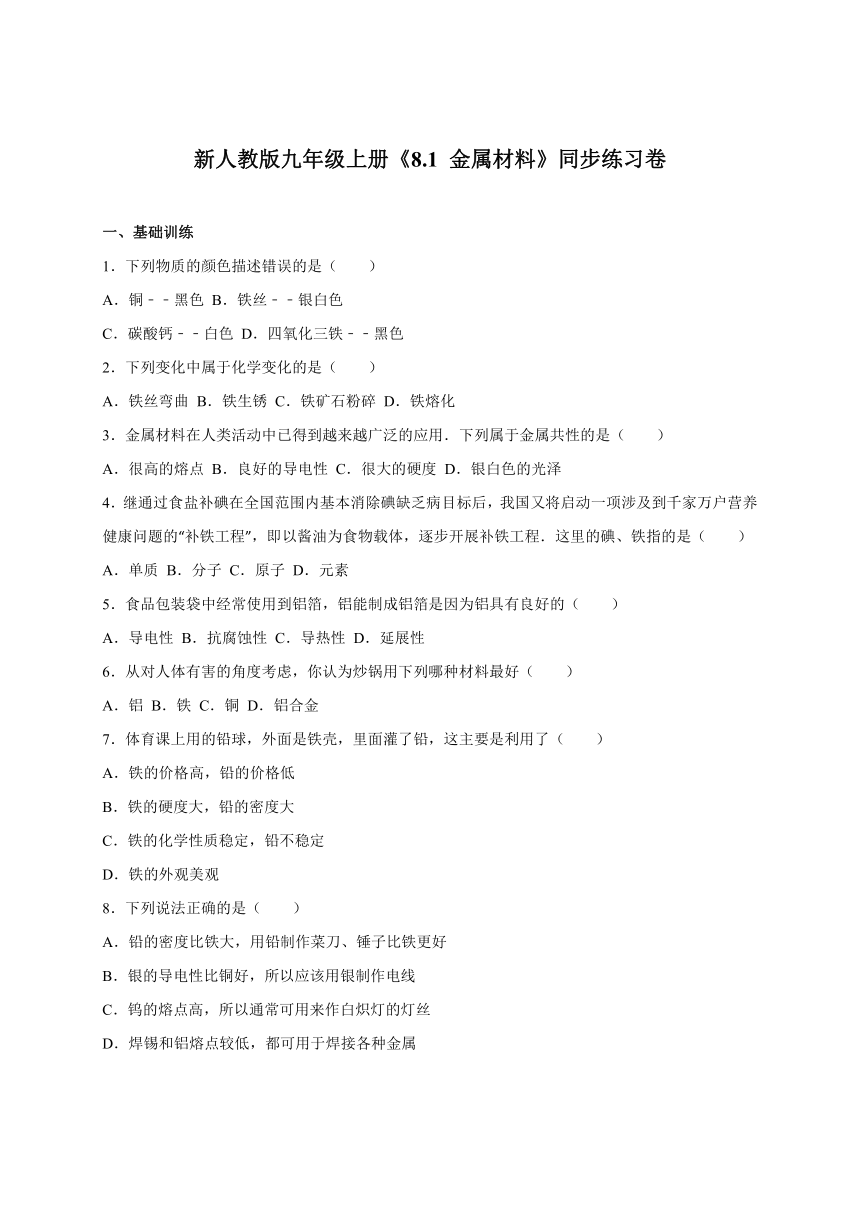 新人教版九年级上册《8.1 金属材料》同步练习卷

一、基础训练

1．下列物质的颜色描述错误的是（　　）

A．铜﹣﹣黑色 B．铁丝﹣﹣银白色

C．碳酸钙﹣﹣白色 D．四氧化三铁﹣﹣黑色

2．下列变化中属于化学变化的是（　　）

A．铁丝弯曲 B．铁生锈 C．铁矿石粉碎 D．铁熔化

3．金属材料在人类活动中已得到越来越广泛的应用．下列属于金属共性的是（　　）

A．很高的熔点 B．良好的导电性 C．很大的硬度 D．银白色的光泽

4．继通过食盐补碘在全国范围内基本消除碘缺乏病目标后，我国又将启动一项涉及到千家万户营养健康问题的"补铁工程"，即以酱油为食物载体，逐步开展补铁工程．这里的碘、铁指的是（　　）

A．单质 B．分子 C．原子 D．元素

5．食品包装袋中经常使用到铝箔，铝能制成铝箔是因为铝具有良好的（　　）

A．导电性 B．抗腐蚀性 C．导热性 D．延展性

6．从对人体有害的角度考虑，你认为炒锅用下列哪种材料最好（　　）

A．铝 B．铁 C．铜 D．铝合金

7．体育课上用的铅球，外面是铁壳，里面灌了铅，这主要是利用了（　　）

A．铁的价格高，铅的价格低

B．铁的硬度大，铅的密度大

C．铁的化学性质稳定，铅不稳定

D．铁的外观美观

8．下列说法正确的是（　　）

A．铅的密度比铁大，用铅制作菜刀、锤子比铁更好

B．银的导电性比铜好，所以应该用银制作电线

C．钨的熔点高，所以通常可用来作白炽灯的灯丝

D．焊锡和铝熔点较低，都可用于焊接各种金属